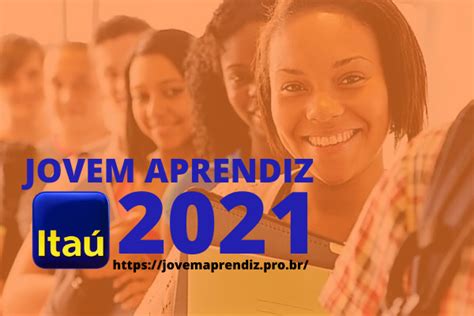 JOVEM APRENDIZ

Itaú

2021

https://jovemaprendiz.pro.br/